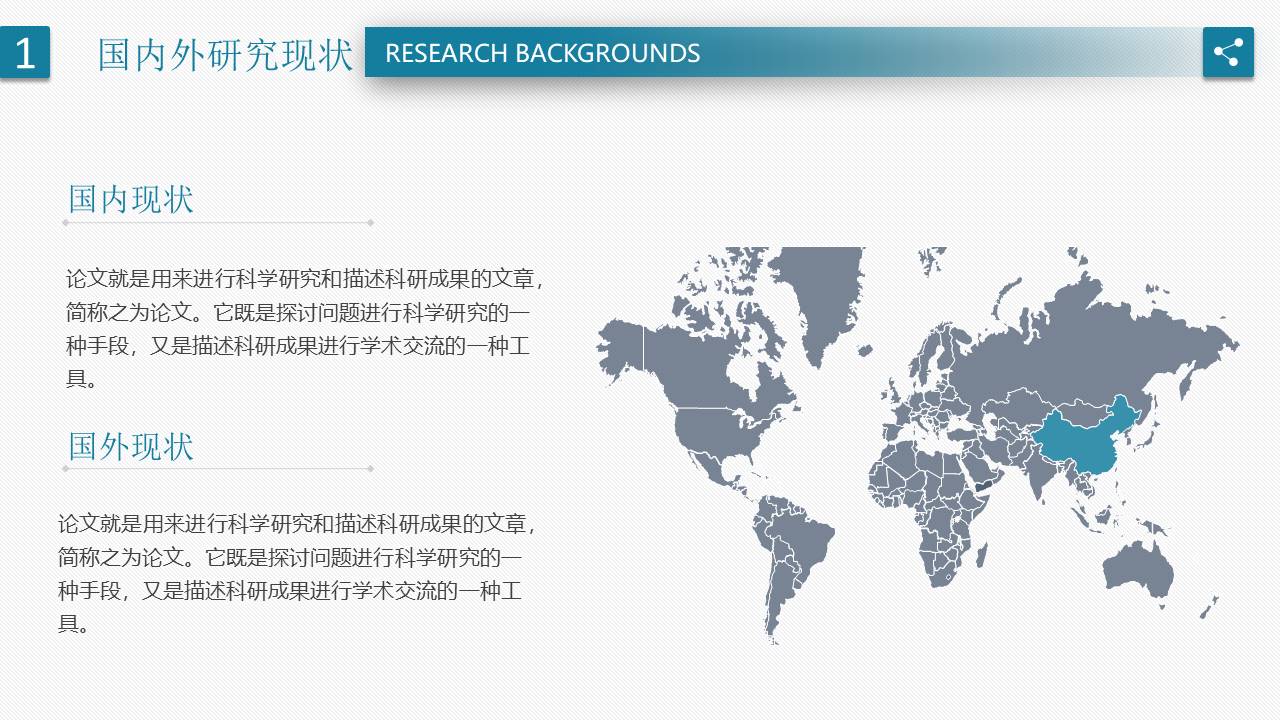 1

国内外研究现状

RESEARCH BACKGROUNDS

国内现状

论文就是用来进行科学研究和描述科研成果的文章，简称之为论文。它既是探讨问题进行科学研究的一种手段，又是描述科研成果进行学术交流的一种工具。

国外现状

论文就是用来进行科学研究和描述科研成果的文章，简称之为论文。它既是探讨问题进行科学研究的一种手段，又是描述科研成果进行学术交流的一种工具。